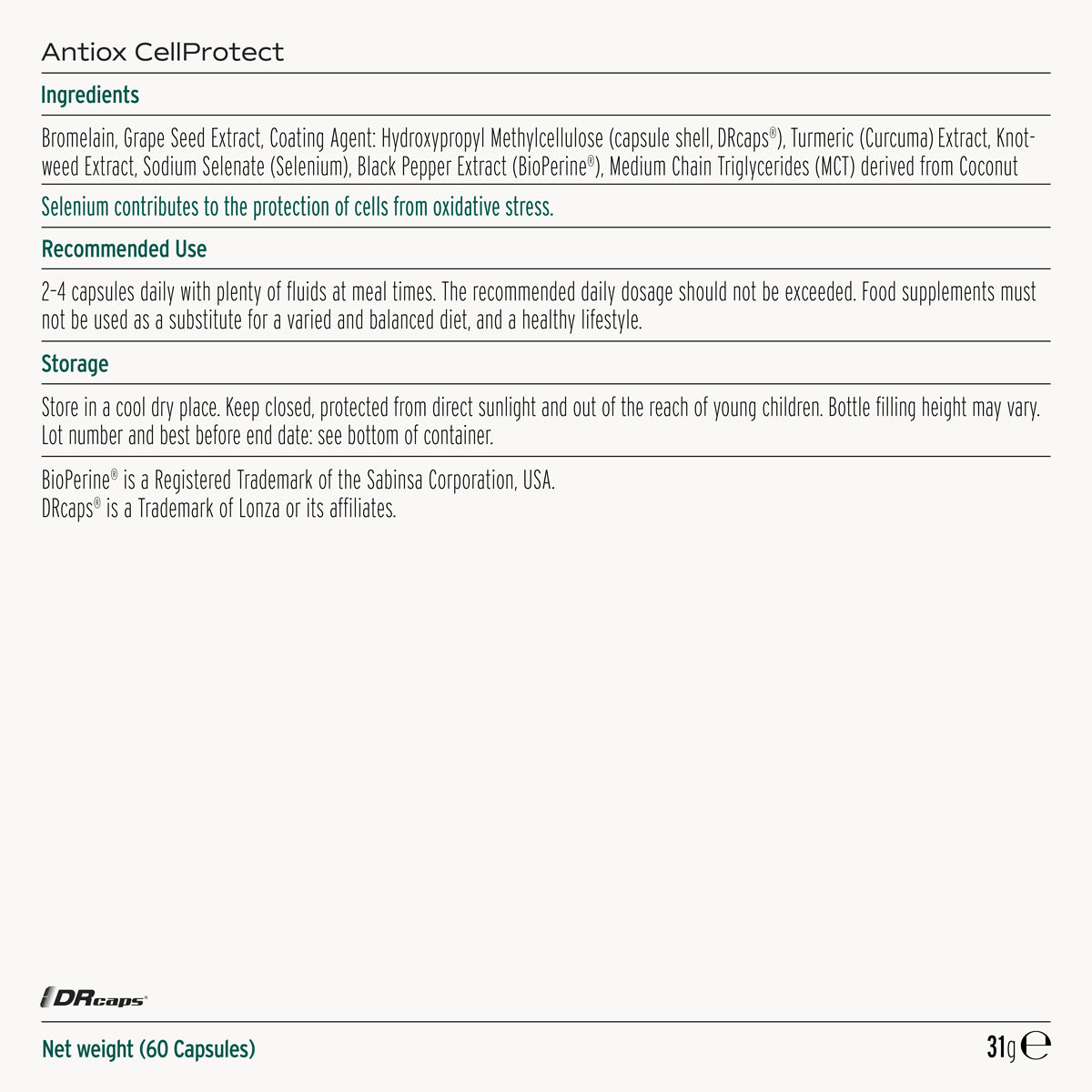 Antiox CellProtect

Ingredients

Bromelain, Grape Seed Extract, Coating Agent: Hydroxypropyl Methylcellulose (capsule shell, DRcaps®), Turmeric (Curcuma) Extract, Knotweed Extract, Sodium Selenate (Selenium), Black Pepper Extract (BioPerine®), Medium Chain Triglycerides (MCT) derived from Coconut

Selenium contributes to the protection of cells from oxidative stress.

Recommended Use

2-4 capsules daily with plenty of fluids at meal times. The recommended daily dosage should not be exceeded. Food supplements must not be used as a substitute for a varied and balanced diet, and a healthy lifestyle.

Storage

Store in a cool dry place. Keep closed, protected from direct sunlight and out of the reach of young children. Bottle filling height may vary. Lot number and best before end date: see bottom of container.

BioPerine® is a Registered Trademark of the Sabinsa Corporation, USA.
DRcaps® is a Trademark of Lonza or its affiliates.

DRcaps®

Net weight (60 Capsules)

31g ℮